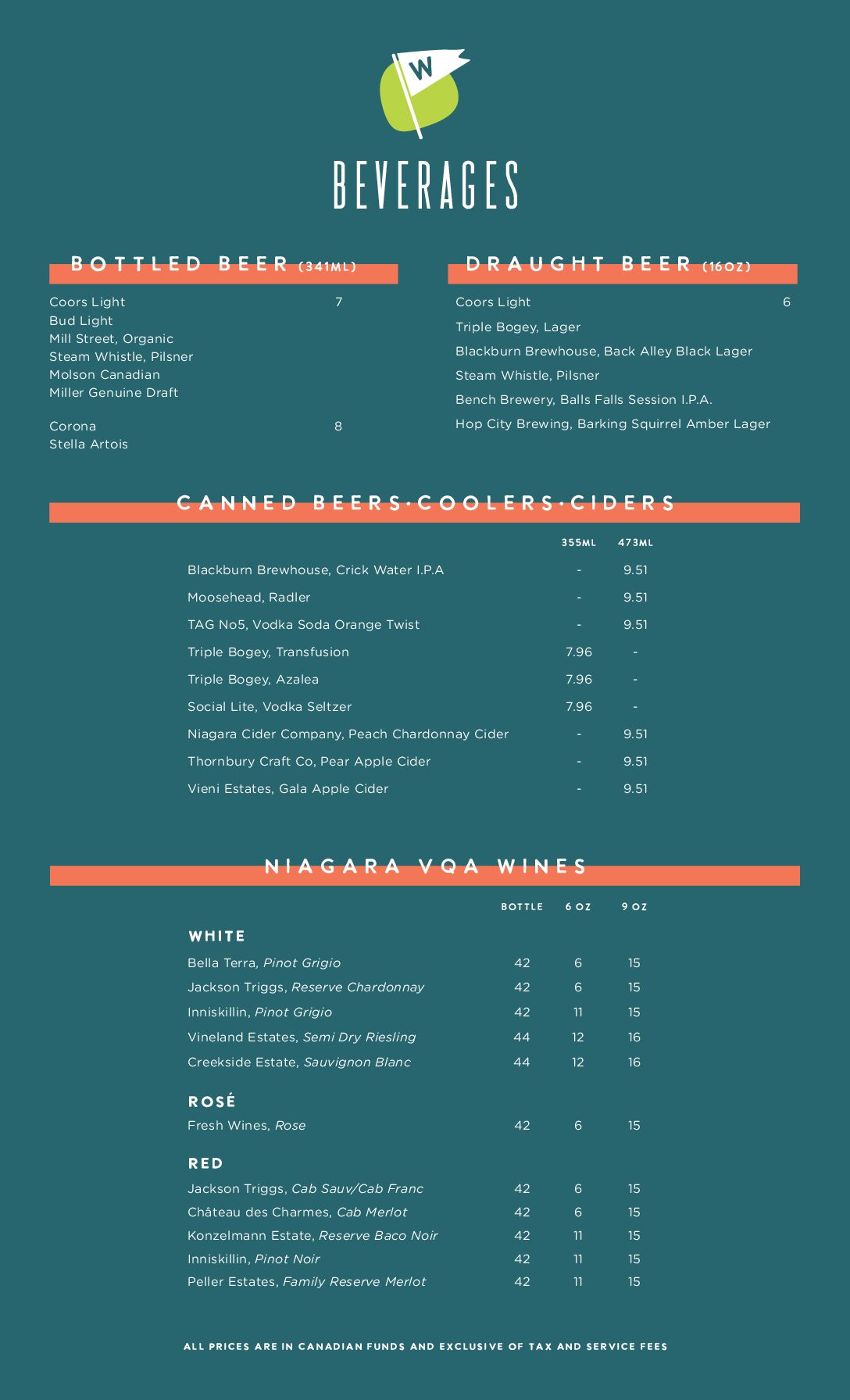 W

BEVERAGES

BOTTLED BEER (341ML)

Coors Light 7
Bud Light
Mill Street, Organic
Steam Whistle, Pilsner
Molson Canadian
Miller Genuine Draft

Corona 8
Stella Artois

DRAUGHT BEER (16OZ)

Coors Light 6
Triple Bogey, Lager
Blackburn Brewhouse, Back Alley Black Lager
Steam Whistle, Pilsner
Bench Brewery, Balls Falls Session I.P.A.
Hop City Brewing, Barking Squirrel Amber Lager

CANNED BEERS·COOLERS·CIDERS

| | 355ML | 473ML |
|---|---|---|
| Blackburn Brewhouse, Crick Water I.P.A | - | 9.51 |
| Moosehead, Radler | - | 9.51 |
| TAG No5, Vodka Soda Orange Twist | - | 9.51 |
| Triple Bogey, Transfusion | 7.96 | - |
| Triple Bogey, Azalea | 7.96 | - |
| Social Lite, Vodka Seltzer | 7.96 | - |
| Niagara Cider Company, Peach Chardonnay Cider | - | 9.51 |
| Thornbury Craft Co, Pear Apple Cider | - | 9.51 |
| Vieni Estates, Gala Apple Cider | - | 9.51 |

NIAGARA VQA WINES

| | BOTTLE | 6 OZ | 9 OZ |
|---|---|---|---|
| WHITE | | | |
| Bella Terra, Pinot Grigio | 42 | 6 | 15 |
| Jackson Triggs, Reserve Chardonnay | 42 | 6 | 15 |
| Inniskillin, Pinot Grigio | 42 | 11 | 15 |
| Vineland Estates, Semi Dry Riesling | 44 | 12 | 16 |
| Creekside Estate, Sauvignon Blanc | 44 | 12 | 16 |
| ROSÉ | | | |
| Fresh Wines, Rose | 42 | 6 | 15 |
| RED | | | |
| Jackson Triggs, Cab Sauv/Cab Franc | 42 | 6 | 15 |
| Château des Charmes, Cab Merlot | 42 | 6 | 15 |
| Konzelmann Estate, Reserve Baco Noir | 42 | 11 | 15 |
| Inniskillin, Pinot Noir | 42 | 11 | 15 |
| Peller Estates, Family Reserve Merlot | 42 | 11 | 15 |

ALL PRICES ARE IN CANADIAN FUNDS AND EXCLUSIVE OF TAX AND SERVICE FEES